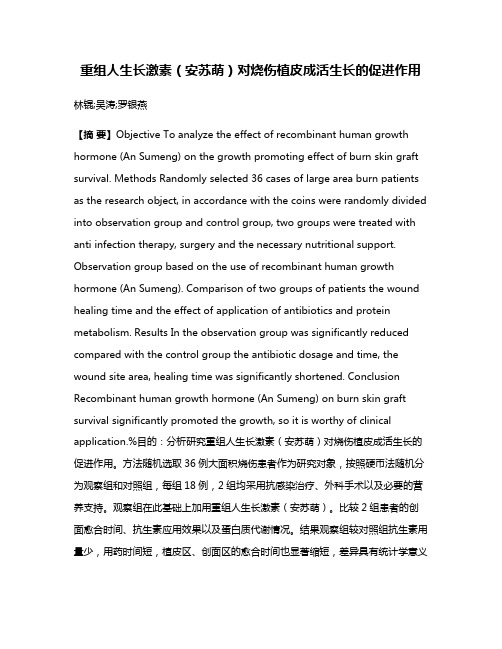 重组人生长激素（安苏萌）对烧伤植皮成活生长的促进作用

林锟;吴涛;罗银燕

【摘 要】Objective To analyze the effect of recombinant human growth hormone (An Sumeng) on the growth promoting effect of burn skin graft survival. Methods Randomly selected 36 cases of large area burn patients as the research object, in accordance with the coins were randomly divided into observation group and control group, two groups were treated with anti infection therapy, surgery and the necessary nutritional support. Observation group based on the use of recombinant human growth hormone (An Sumeng). Comparison of two groups of patients the wound healing time and the effect of application of antibiotics and protein metabolism. Results In the observation group was significantly reduced compared with the control group the antibiotic dosage and time, the wound site area, healing time was significantly shortened. Conclusion Recombinant human growth hormone (An Sumeng) on burn skin graft survival significantly promoted the growth, so it is worthy of clinical application.%目的：分析研究重组人生长激素（安苏萌）对烧伤植皮成活生长的促进作用。方法随机选取 36 例大面积烧伤患者作为研究对象，按照硬币法随机分为观察组和对照组，每组 18 例，2 组均采用抗感染治疗、外科手术以及必要的营养支持。观察组在此基础上加用重组人生长激素（安苏萌）。比较 2 组患者的创面愈合时间、抗生素应用效果以及蛋白质代谢情况。结果观察组较对照组抗生素用量少，用药时间短，植皮区、创面区的愈合时间也显著缩短，差异具有统计学意义